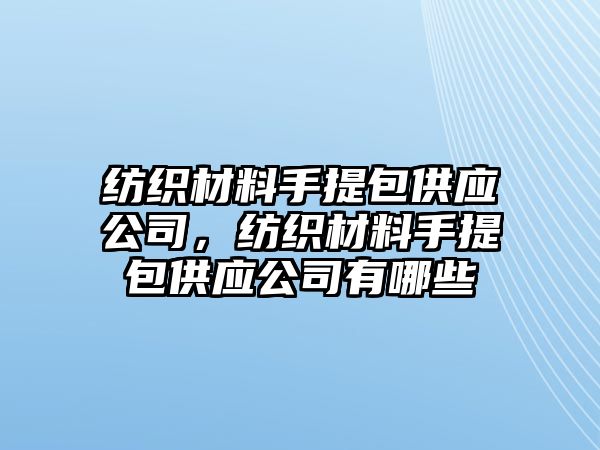 纺织材料手提包供应公司，纺织材料手提包供应公司有哪些